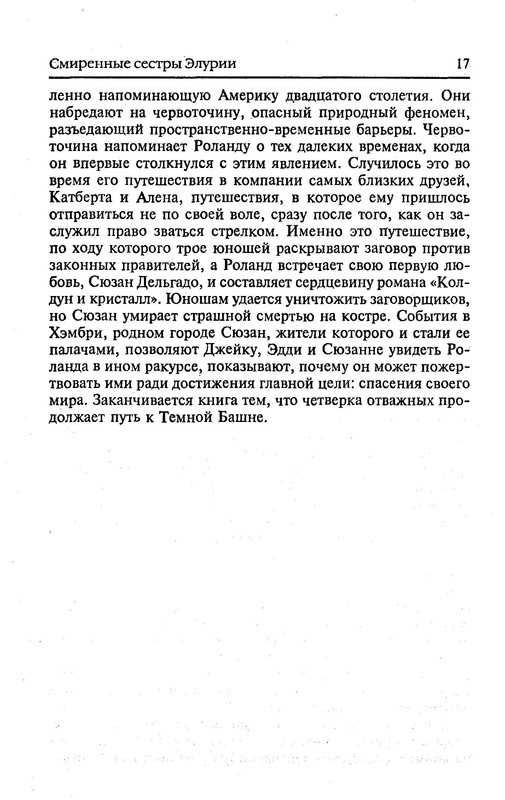 Смиренные сестры Элурии 17

ленно напоминающую Америку двадцатого столетия. Они набредают на червоточину, опасный природный феномен, разъедающий пространственно-временные барьеры. Червоточина напоминает Роланду о тех далеких временах, когда он впервые столкнулся с этим явлением. Случилось это во время его путешествия в компании самых близких друзей, Катберта и Алена, путешествия, в которое ему пришлось отправиться не по своей воле, сразу после того, как он заслужил право зваться стрелком. Именно это путешествие, по ходу которого трое юношей раскрывают заговор против законных правителей, а Роланд встречает свою первую любовь, Сюзан Дельгадо, и составляет сердцевину романа «Колдун и кристалл». Юношам удается уничтожить заговорщиков, но Сюзан умирает страшной смертью на костре. События в Хэмбри, родном городе Сюзан, жители которого и стали ее палачами, позволяют Джейку, Эдди и Сюзанне увидеть Роланда в ином ракурсе, показывают, почему он может пожертвовать ими ради достижения главной цели: спасения своего мира. Заканчивается книга тем, что четверка отважных продолжает путь к Темной Башне.